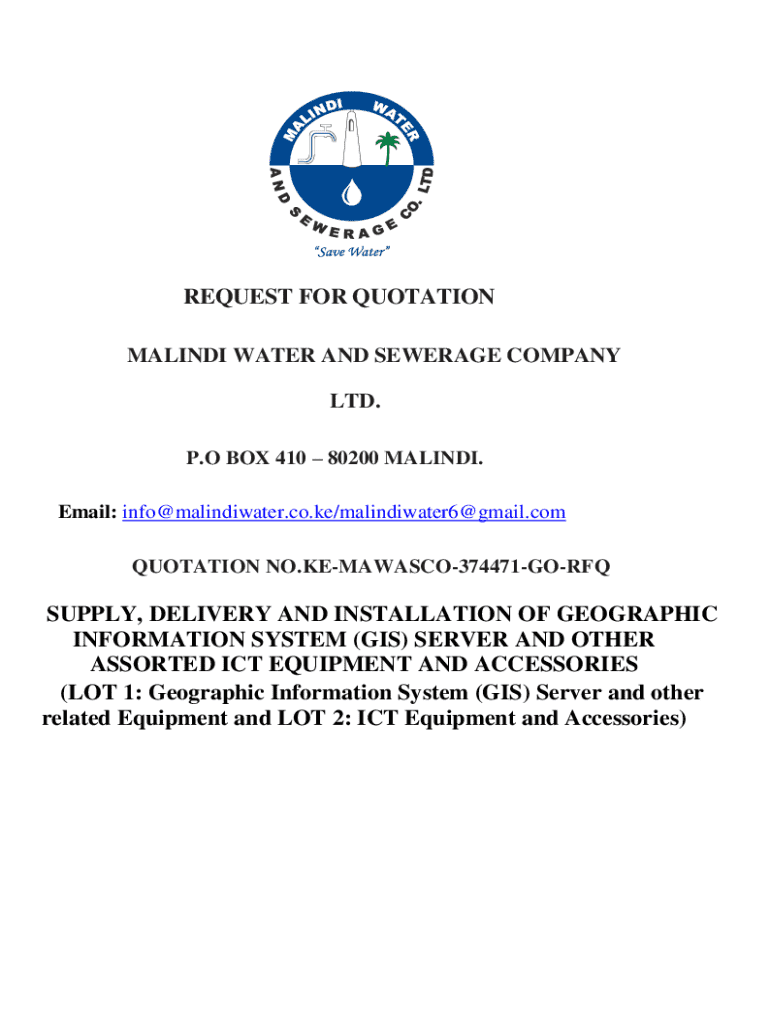 MALINDI WATER AND SEWERAGE CO. LTD

"Save Water"

REQUEST FOR QUOTATION

MALINDI WATER AND SEWERAGE COMPANY LTD.

P.O BOX 410 – 80200 MALINDI.

Email: info@malindiwater.co.ke/malindiwater6@gmail.com

QUOTATION NO.KE-MAWASCO-374471-GO-RFQ

SUPPLY, DELIVERY AND INSTALLATION OF GEOGRAPHIC INFORMATION SYSTEM (GIS) SERVER AND OTHER ASSORTED ICT EQUIPMENT AND ACCESSORIES (LOT 1: Geographic Information System (GIS) Server and other related Equipment and LOT 2: ICT Equipment and Accessories)